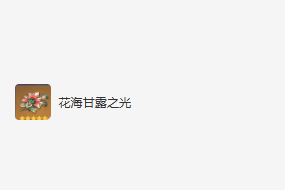 花海甘露之光